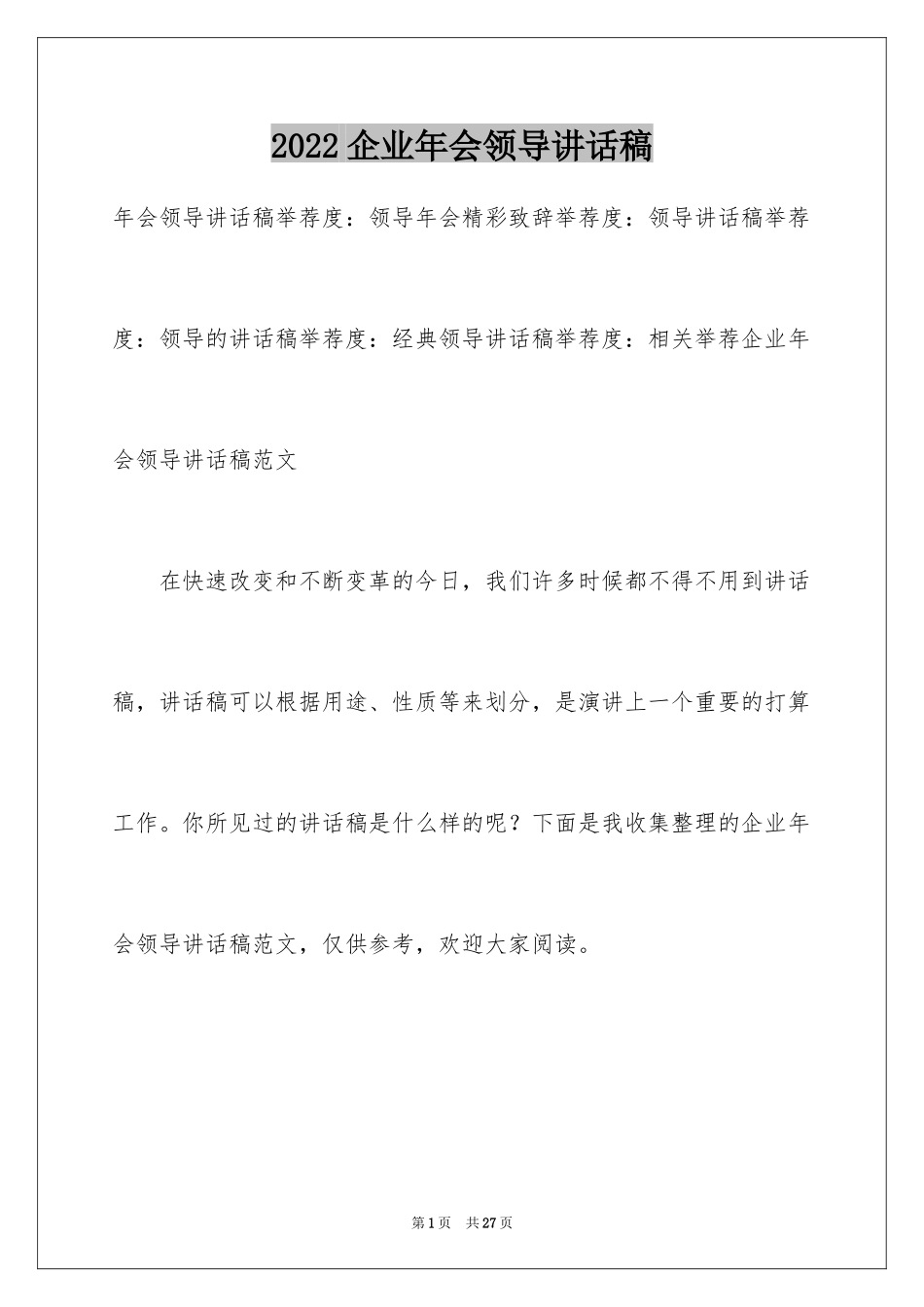 2022 企业年会领导讲话稿

年会领导讲话稿举荐度：领导年会精彩致辞举荐度：领导讲话稿举荐度：领导的讲话稿举荐度：经典领导讲话稿举荐度：相关举荐企业年会领导讲话稿范文

在快速改变和不断变革的今日，我们许多时候都不得不用到讲话稿，讲话稿可以根据用途、性质等来划分，是演讲上一个重要的打算工作。你所见过的讲话稿是什么样的呢？下面是我收集整理的企业年会领导讲话稿范文，仅供参考，欢迎大家阅读。

第 1 页 共 27 页